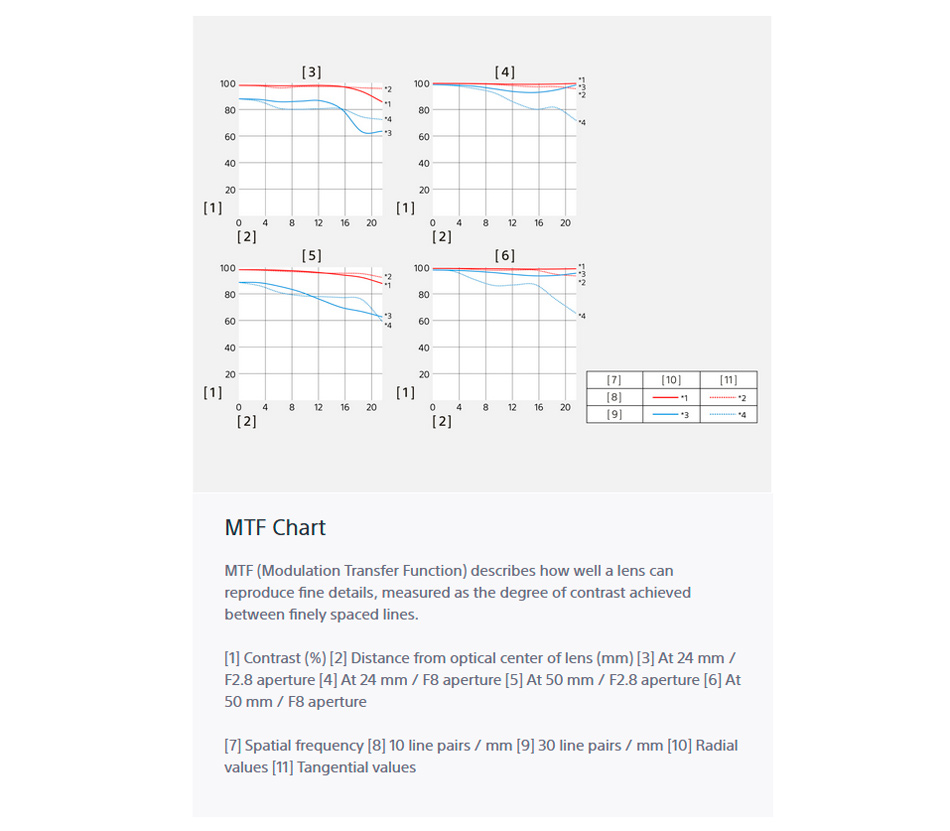 [3]
100
80
60
40
20
[1]
0 4 8 12 16 20
[2]
*2
*1
*4
*3

[4]
100
80
60
40
20
[1]
0 4 8 12 16 20
[2]
*1
*3
*2
*4

[5]
100
80
60
40
20
[1]
0 4 8 12 16 20
[2]
*2
*1
*3
*4

[6]
100
80
60
40
20
[1]
0 4 8 12 16 20
[2]
*1
*3
*2
*4

| [7] | [10] | [11] |
|---|---|---|
| [8] | *1 | *2 |
| [9] | *3 | *4 |

MTF Chart

MTF (Modulation Transfer Function) describes how well a lens can reproduce fine details, measured as the degree of contrast achieved between finely spaced lines.

[1] Contrast (%) [2] Distance from optical center of lens (mm) [3] At 24 mm / F2.8 aperture [4] At 24 mm / F8 aperture [5] At 50 mm / F2.8 aperture [6] At 50 mm / F8 aperture

[7] Spatial frequency [8] 10 line pairs / mm [9] 30 line pairs / mm [10] Radial values [11] Tangential values